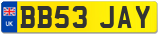 UK
BB53 JAY